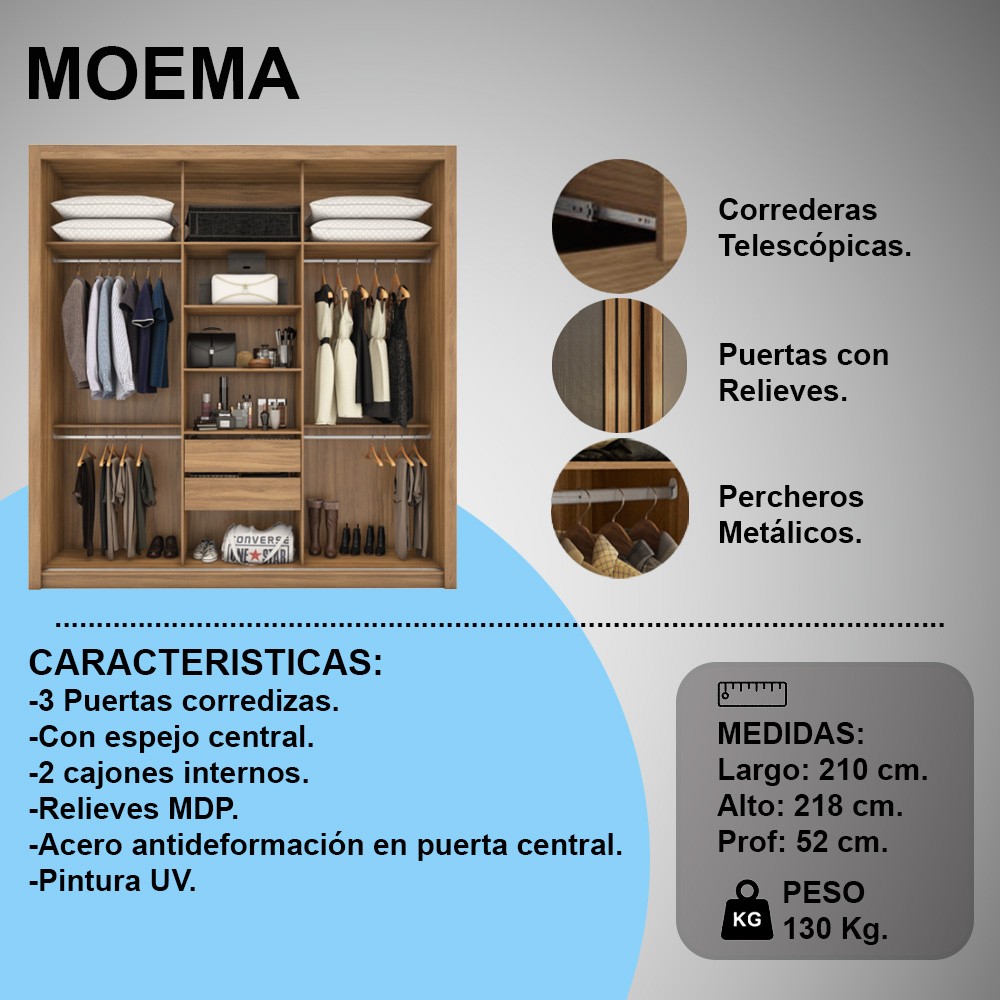 MOEMA

Correderas Telescópicas.

Puertas con Relieves.

Percheros Metálicos.

CARACTERISTICAS:
-3 Puertas corredizas.
-Con espejo central.
-2 cajones internos.
-Relieves MDP.
-Acero antideformación en puerta central.
-Pintura UV.

MEDIDAS:
Largo: 210 cm.
Alto: 218 cm.
Prof: 52 cm.

KG
PESO
130 Kg.